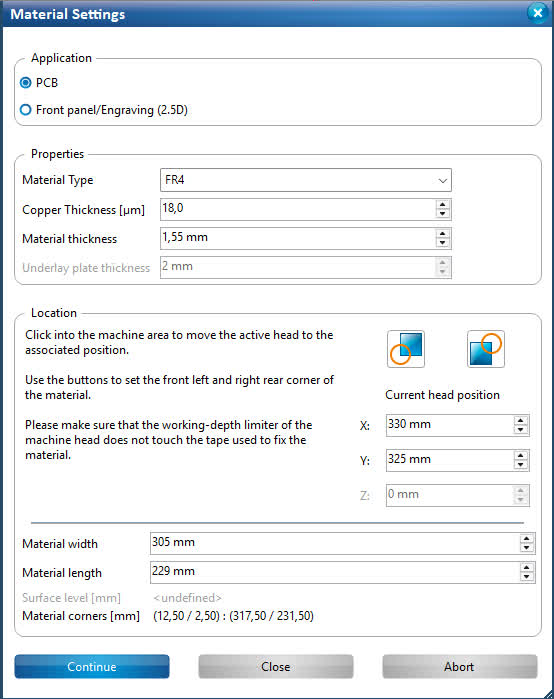 Material Settings

Application

PCB

Front panel/Engraving (2.5D)

Properties

Material Type FR4

Copper Thickness [µm] 18,0

Material thickness 1,55 mm

Underlay plate thickness 2 mm

Location

Click into the machine area to move the active head to the associated position.

Use the buttons to set the front left and right rear corner of the material.

Please make sure that the working-depth limiter of the machine head does not touch the tape used to fix the material.

Current head position

X: 330 mm

Y: 325 mm

Z: 0 mm

Material width 305 mm

Material length 229 mm

Surface level [mm] <undefined>

Material corners [mm] (12,50 / 2,50) : (317,50 / 231,50)

Continue

Close

Abort